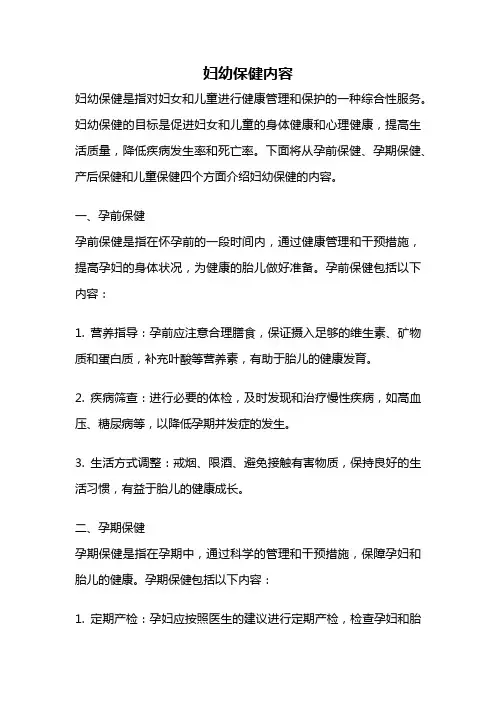 妇幼保健内容

妇幼保健是指对妇女和儿童进行健康管理和保护的一种综合性服务。妇幼保健的目标是促进妇女和儿童的身体健康和心理健康，提高生活质量，降低疾病发生率和死亡率。下面将从孕前保健、孕期保健、产后保健和儿童保健四个方面介绍妇幼保健的内容。

一、孕前保健

孕前保健是指在怀孕前的一段时间内，通过健康管理和干预措施，提高孕妇的身体状况，为健康的胎儿做好准备。孕前保健包括以下内容：

1. 营养指导：孕前应注意合理膳食，保证摄入足够的维生素、矿物质和蛋白质，补充叶酸等营养素，有助于胎儿的健康发育。

2. 疾病筛查：进行必要的体检，及时发现和治疗慢性疾病，如高血压、糖尿病等，以降低孕期并发症的发生。

3. 生活方式调整：戒烟、限酒、避免接触有害物质，保持良好的生活习惯，有益于胎儿的健康成长。

二、孕期保健

孕期保健是指在孕期中，通过科学的管理和干预措施，保障孕妇和胎儿的健康。孕期保健包括以下内容：

1. 定期产检：孕妇应按照医生的建议进行定期产检，检查孕妇和胎